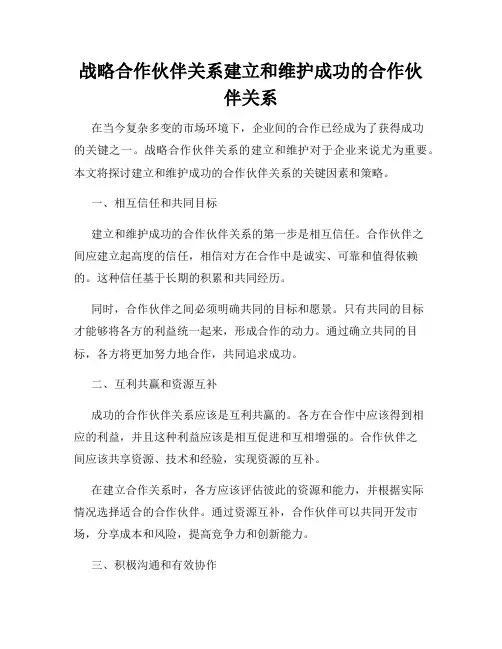 战略合作伙伴关系建立和维护成功的合作伙伴关系

在当今复杂多变的市场环境下，企业间的合作已经成为了获得成功的关键之一。战略合作伙伴关系的建立和维护对于企业来说尤为重要。本文将探讨建立和维护成功的合作伙伴关系的关键因素和策略。

一、相互信任和共同目标

建立和维护成功的合作伙伴关系的第一步是相互信任。合作伙伴之间应建立起高度的信任，相信对方在合作中是诚实、可靠和值得依赖的。这种信任基于长期的积累和共同经历。

同时，合作伙伴之间必须明确共同的目标和愿景。只有共同的目标才能够将各方的利益统一起来，形成合作的动力。通过确立共同的目标，各方将更加努力地合作，共同追求成功。

二、互利共赢和资源互补

成功的合作伙伴关系应该是互利共赢的。各方在合作中应该得到相应的利益，并且这种利益应该是相互促进和互相增强的。合作伙伴之间应该共享资源、技术和经验，实现资源的互补。

在建立合作关系时，各方应该评估彼此的资源和能力，并根据实际情况选择适合的合作伙伴。通过资源互补，合作伙伴可以共同开发市场，分享成本和风险，提高竞争力和创新能力。

三、积极沟通和有效协作